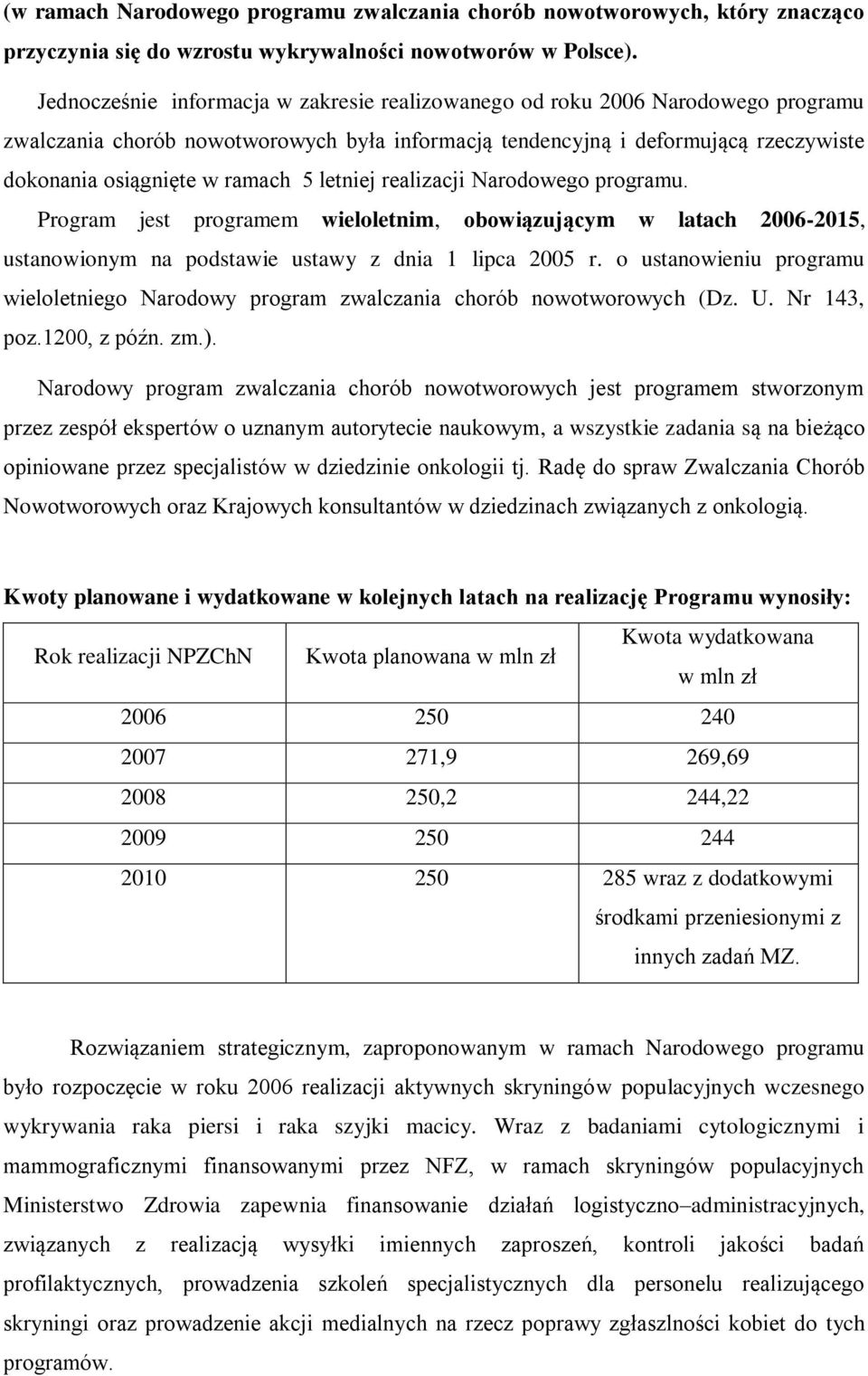 (w ramach Narodowego programu zwalczania chorób nowotworowych, który znacząco przyczynia się do wzrostu wykrywalności nowotworów w Polsce).

Jednocześnie informacja w zakresie realizowanego od roku 2006 Narodowego programu zwalczania chorób nowotworowych była informacją tendencyjną i deformującą rzeczywiste dokonania osiągnięte w ramach 5 letniej realizacji Narodowego programu.

Program jest programem wieloletnim, obowiązującym w latach 2006-2015, ustanowionym na podstawie ustawy z dnia 1 lipca 2005 r. o ustanowieniu programu wieloletniego Narodowy program zwalczania chorób nowotworowych (Dz. U. Nr 143, poz.1200, z późn. zm.).

Narodowy program zwalczania chorób nowotworowych jest programem stworzonym przez zespół ekspertów o uznanym autorytecie naukowym, a wszystkie zadania są na bieżąco opiniowane przez specjalistów w dziedzinie onkologii tj. Radę do spraw Zwalczania Chorób Nowotworowych oraz Krajowych konsultantów w dziedzinach związanych z onkologią.

Kwoty planowane i wydatkowane w kolejnych latach na realizację Programu wynosiły:

| Rok realizacji NPZChN | Kwota planowana w mln zł | Kwota wydatkowana w mln zł |
|---|---|---|
| 2006 | 250 | 240 |
| 2007 | 271,9 | 269,69 |
| 2008 | 250,2 | 244,22 |
| 2009 | 250 | 244 |
| 2010 | 250 | 285 wraz z dodatkowymi środkami przeniesionymi z innych zadań MZ. |

Rozwiązaniem strategicznym, zaproponowanym w ramach Narodowego programu było rozpoczęcie w roku 2006 realizacji aktywnych skryningów populacyjnych wczesnego wykrywania raka piersi i raka szyjki macicy. Wraz z badaniami cytologicznymi i mammograficznymi finansowanymi przez NFZ, w ramach skryningów populacyjnych Ministerstwo Zdrowia zapewnia finansowanie działań logistyczno–administracyjnych, związanych z realizacją wysyłki imiennych zaproszeń, kontroli jakości badań profilaktycznych, prowadzenia szkoleń specjalistycznych dla personelu realizującego skryningi oraz prowadzenie akcji medialnych na rzecz poprawy zgłaszalności kobiet do tych programów.